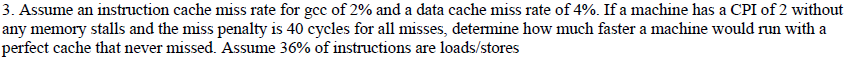 3. Assume an instruction cache miss rate for gcc of 2% and a data cache miss rate of 4%. If a machine has a CPI of 2 without any memory stalls and the miss penalty is 40 cycles for all misses, determine how much faster a machine would run with a perfect cache that never missed. Assume 36% of instructions are loads/stores